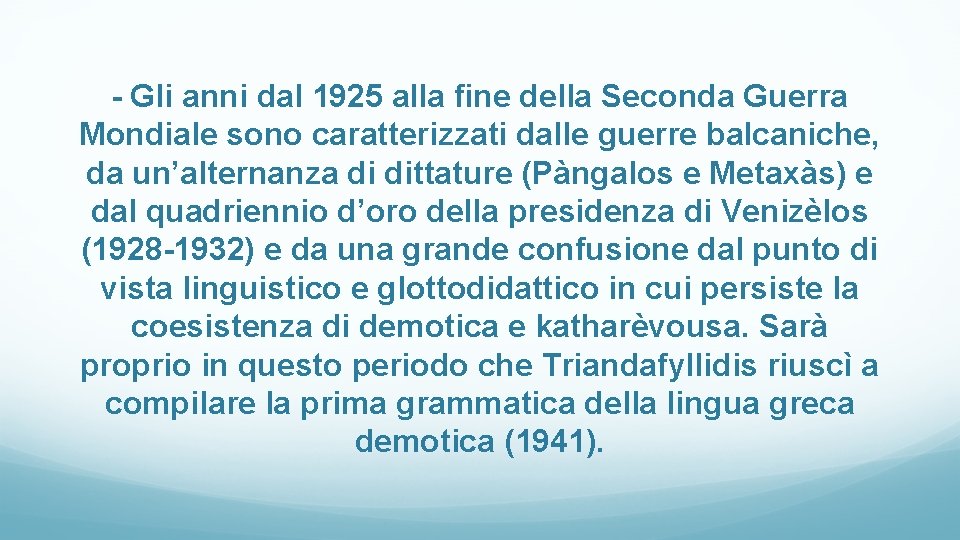 - Gli anni dal 1925 alla fine della Seconda Guerra Mondiale sono caratterizzati dalle guerre balcaniche, da un’alternanza di dittature (Pàngalos e Metaxàs) e dal quadriennio d’oro della presidenza di Venizèlos (1928-1932) e da una grande confusione dal punto di vista linguistico e glottodidattico in cui persiste la coesistenza di demotica e katharèvousa. Sarà proprio in questo periodo che Triandafyllidis riuscì a compilare la prima grammatica della lingua greca demotica (1941).